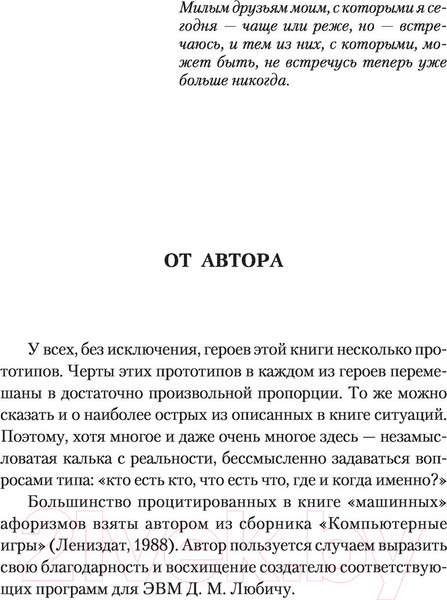 Милым друзьям моим, с которыми я сегодня — чаще или реже, но — встречаюсь, и тем из них, с которыми, может быть, не встречусь теперь уже больше никогда.

ОТ АВТОРА

У всех, без исключения, героев этой книги несколько прототипов. Черты этих прототипов в каждом из героев перемешаны в достаточно произвольной пропорции. То же можно сказать и о наиболее острых из описанных в книге ситуаций. Поэтому, хотя многое и даже очень многое здесь — незамысловатая калька с реальности, бессмысленно задаваться вопросами типа: «кто есть кто, что есть что, где и когда именно?»

Большинство процитированных в книге «машинных» афоризмов взяты автором из сборника «Компьютерные игры» (Лениздат, 1988). Автор пользуется случаем выразить свою благодарность и восхищение создателю соответствующих программ для ЭВМ Д. М. Любичу.

21vek.by